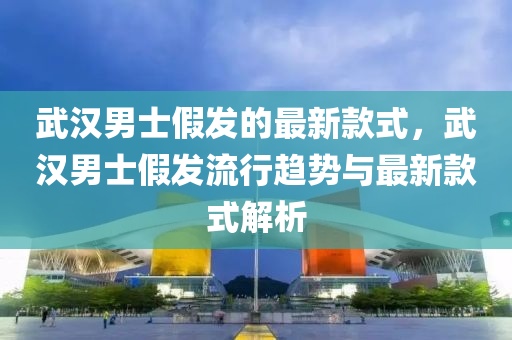 武汉男士假发的最新款式，武汉男士假发流行趋势与最新款式解析